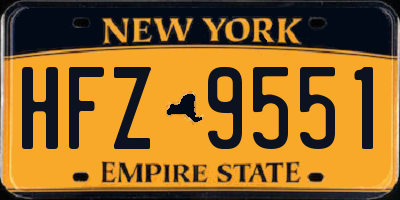 NEW YORK

HFZ 9551

EMPIRE STATE